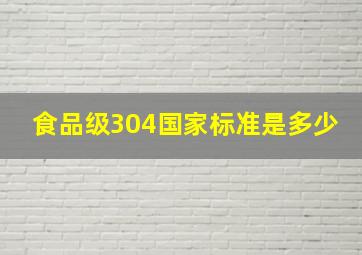 食品级304国家标准是多少